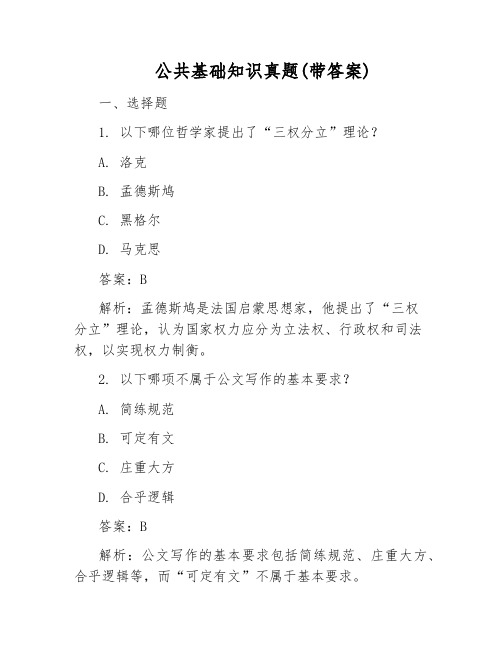 公共基础知识真题(带答案)

一、选择题

1. 以下哪位哲学家提出了“三权分立”理论？

A. 洛克

B. 孟德斯鸠

C. 黑格尔

D. 马克思

答案：B

解析：孟德斯鸠是法国启蒙思想家，他提出了“三权分立”理论，认为国家权力应分为立法权、行政权和司法权，以实现权力制衡。

2. 以下哪项不属于公文写作的基本要求？

A. 简练规范

B. 可定有文

C. 庄重大方

D. 合乎逻辑

答案：B

解析：公文写作的基本要求包括简练规范、庄重大方、合乎逻辑等，而“可定有文”不属于基本要求。